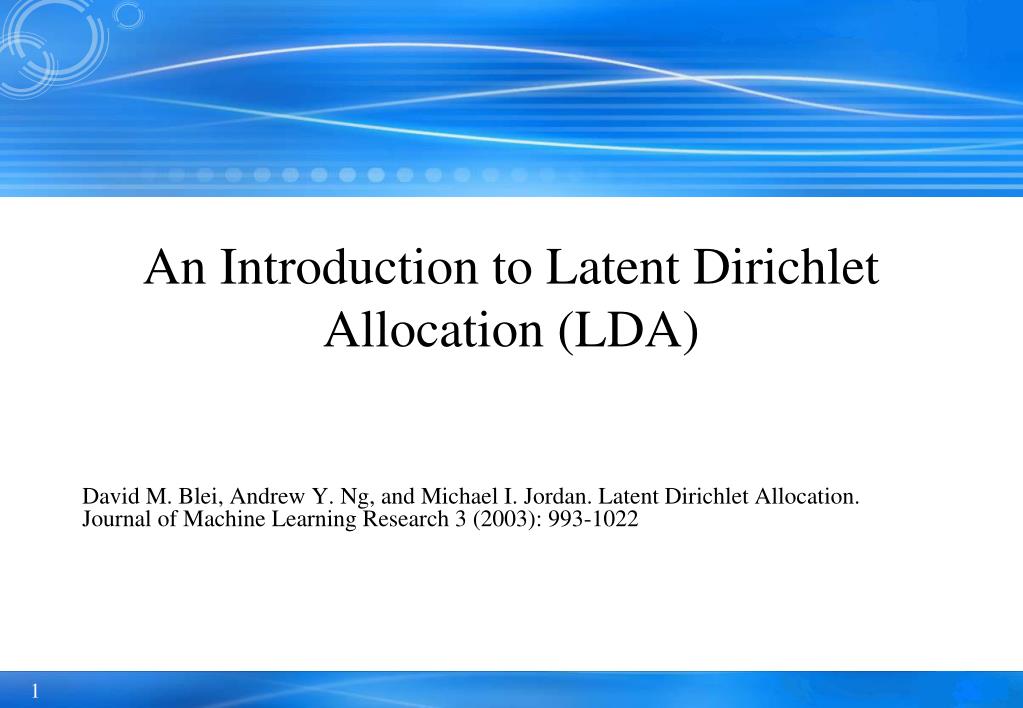 An Introduction to Latent Dirichlet Allocation (LDA)

David M. Blei, Andrew Y. Ng, and Michael I. Jordan. Latent Dirichlet Allocation. Journal of Machine Learning Research 3 (2003): 993-1022

1